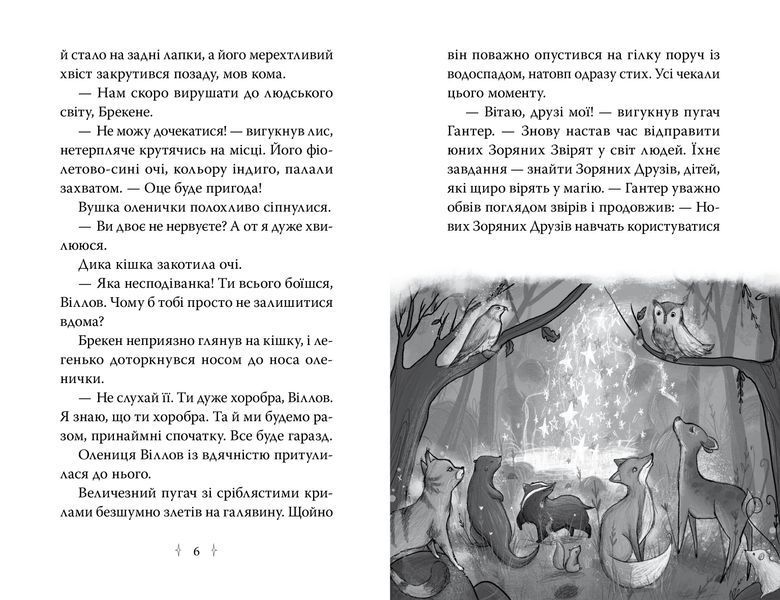 й стало на задні лапки, а його мерехтливий хвіст закрутився позаду, мов кома.

— Нам скоро вирушати до людського світу, Брекене.

— Не можу дочекатися! — вигукнув лис, нетерпляче крутячись на місці. Його фіолетово-сині очі, кольору індиго, палали захватом. — Оце буде пригода!

Вушка оленички полохливо сіпнулися.

— Ви двоє не нервуєте? А от я дуже хвилююся.

Дика кішка закотила очі.

— Яка несподіванка! Ти всього боїшся, Віллов. Чому б тобі просто не залишитися вдома?

Брекен неприязно глянув на кішку, і легенько доторкнувся носом до носа оленички.

— Не слухай її. Ти дуже хоробра, Віллов. Я знаю, що ти хоробра. Та й ми будемо разом, принаймні спочатку. Все буде гаразд.

Олениця Віллов із вдячністю притулилася до нього.

Величезний пугач зі сріблястими крилами безшумно злетів на галявину. Щойно

6

він поважно опустився на гілку поруч із водоспадом, натовп одразу стих. Усі чекали цього моменту.

— Вітаю, друзі мої! — вигукнув пугач Гантер. — Знову настав час відправити юних Зоряних Звірят у світ людей. Їхнє завдання — знайти Зоряних Друзів, дітей, які щиро вірять у магію. — Гантер уважно обвів поглядом звірів і продовжив: — Нових Зоряних Друзів навчать користуватися